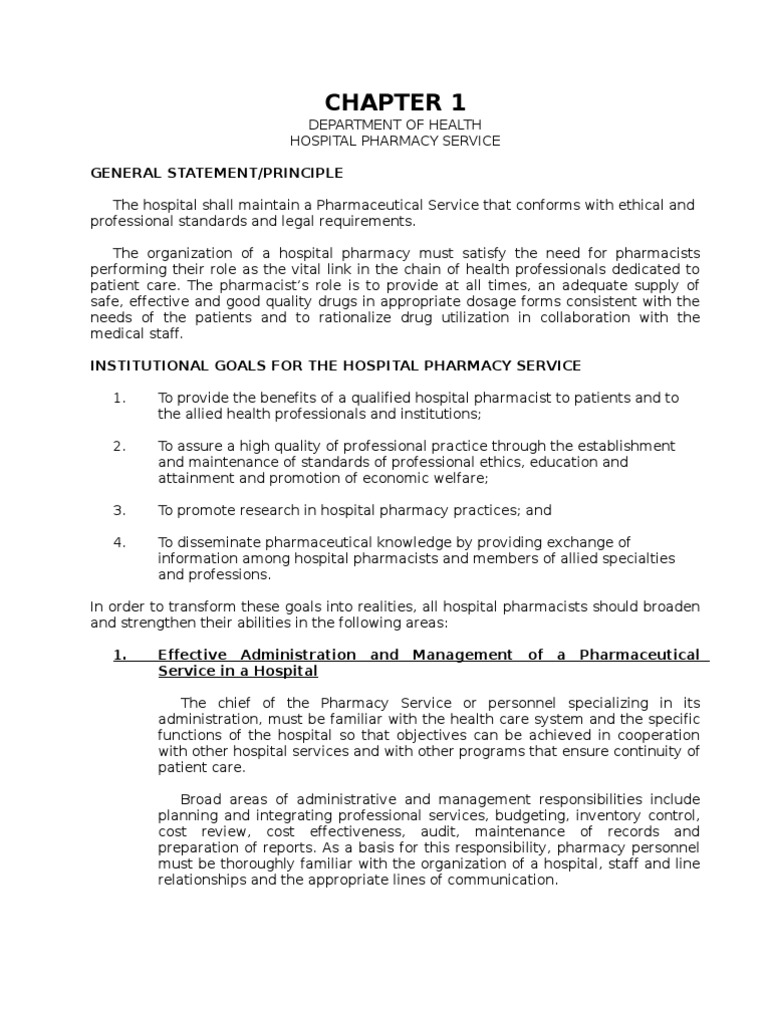 CHAPTER 1

DEPARTMENT OF HEALTH
HOSPITAL PHARMACY SERVICE

GENERAL STATEMENT/PRINCIPLE

The hospital shall maintain a Pharmaceutical Service that conforms with ethical and professional standards and legal requirements.

The organization of a hospital pharmacy must satisfy the need for pharmacists performing their role as the vital link in the chain of health professionals dedicated to patient care. The pharmacist's role is to provide at all times, an adequate supply of safe, effective and good quality drugs in appropriate dosage forms consistent with the needs of the patients and to rationalize drug utilization in collaboration with the medical staff.

INSTITUTIONAL GOALS FOR THE HOSPITAL PHARMACY SERVICE

1. To provide the benefits of a qualified hospital pharmacist to patients and to the allied health professionals and institutions;

2. To assure a high quality of professional practice through the establishment and maintenance of standards of professional ethics, education and attainment and promotion of economic welfare;

3. To promote research in hospital pharmacy practices; and

4. To disseminate pharmaceutical knowledge by providing exchange of information among hospital pharmacists and members of allied specialties and professions.

In order to transform these goals into realities, all hospital pharmacists should broaden and strengthen their abilities in the following areas:

1. Effective Administration and Management of a Pharmaceutical Service in a Hospital

The chief of the Pharmacy Service or personnel specializing in its administration, must be familiar with the health care system and the specific functions of the hospital so that objectives can be achieved in cooperation with other hospital services and with other programs that ensure continuity of patient care.

Broad areas of administrative and management responsibilities include planning and integrating professional services, budgeting, inventory control, cost review, cost effectiveness, audit, maintenance of records and preparation of reports. As a basis for this responsibility, pharmacy personnel must be thoroughly familiar with the organization of a hospital, staff and line relationships and the appropriate lines of communication.